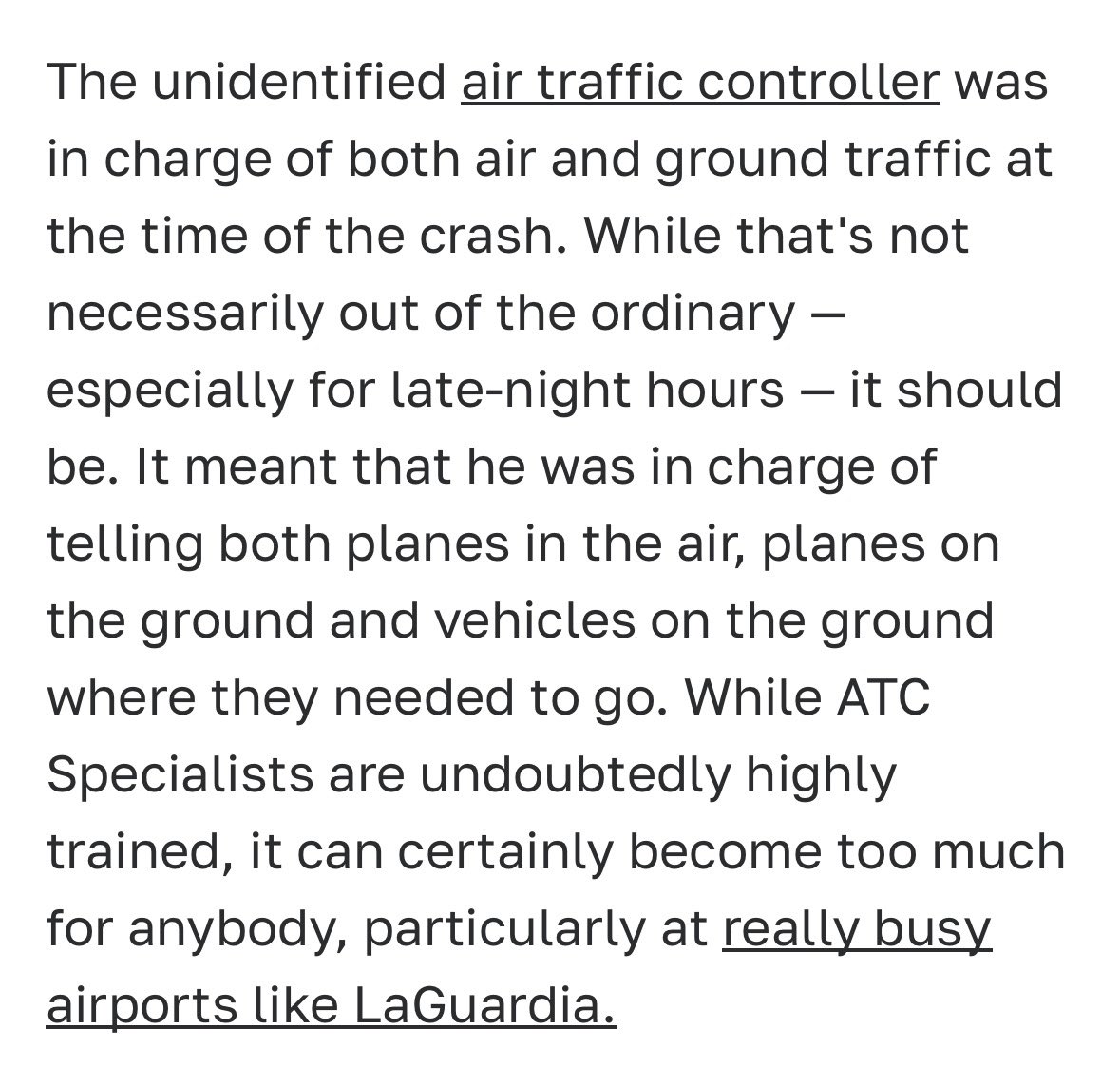 The unidentified air traffic controller was in charge of both air and ground traffic at the time of the crash. While that's not necessarily out of the ordinary — especially for late-night hours — it should be. It meant that he was in charge of telling both planes in the air, planes on the ground and vehicles on the ground where they needed to go. While ATC Specialists are undoubtedly highly trained, it can certainly become too much for anybody, particularly at really busy airports like LaGuardia.